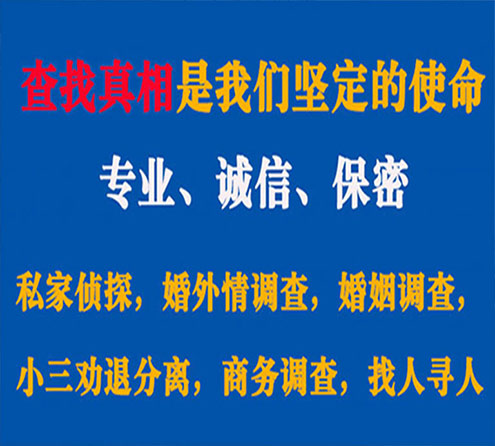 查找真相是我们坚定的使命

专业、诚信、保密

私家侦探，婚外情调查，婚姻调查，

小三劝退分离，商务调查，找人寻人